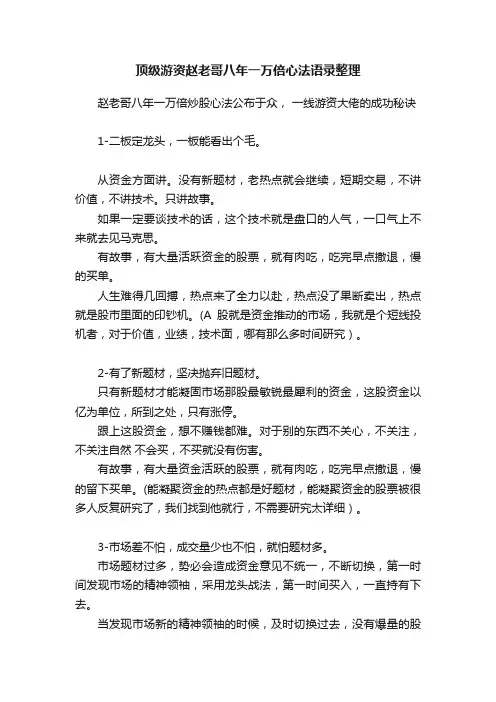 顶级游资赵老哥八年一万倍心法语录整理

赵老哥八年一万倍炒股心法公布于众，一线游资大佬的成功秘诀

1-二板定龙头，一板能看出个毛。

从资金方面讲。没有新题材，老热点就会继续，短期交易，不讲价值，不讲技术。只讲故事。

如果一定要谈技术的话，这个技术就是盘口的人气，一口气上不来就去见马克思。

有故事，有大量活跃资金的股票，就有肉吃，吃完早点撤退，慢的买单。

人生难得几回搏，热点来了全力以赴，热点没了果断卖出，热点就是股市里面的印钞机。(A 股就是资金推动的市场，我就是个短线投机者，对于价值，业绩，技术面，哪有那么多时间研究）。

2-有了新题材，坚决抛弃旧题材。

只有新题材才能凝固市场那股最敏锐最犀利的资金，这股资金以亿为单位，所到之处，只有涨停。

跟上这股资金，想不赚钱都难。对于别的东西不关心，不关注，不关注自然 不会买，不买就没有伤害。

有故事，有大量资金活跃的股票，就有肉吃，吃完早点撤退，慢的留下买单。(能凝聚资金的热点都是好题材，能凝聚资金的股票被很多人反复研究了，我们找到他就行，不需要研究太详细）。

3-市场差不怕，成交量少也不怕，就怕题材多。

市场题材过多，势必会造成资金意见不统一，不断切换，第一时间发现市场的精神领袖，采用龙头战法，第一时间买入，一直持有下去。

当发现市场新的精神领袖的时候，及时切换过去，没有爆量的股